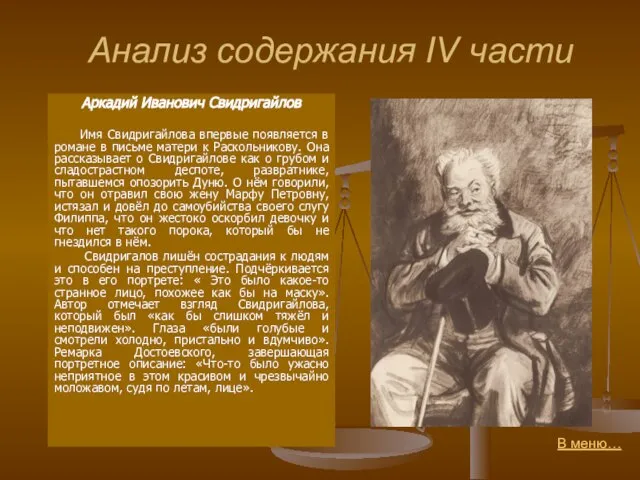 Анализ содержания IV части

Аркадий Иванович Свидригайлов

Имя Свидригайлова впервые появляется в романе в письме матери к Раскольникову. Она рассказывает о Свидригайлове как о грубом и сладострастном деспоте, развратнике, пытавшемся опозорить Дуню. О нём говорили, что он отравил свою жену Марфу Петровну, истязал и довёл до самоубийства своего слугу Филиппа, что он жестоко оскорбил девочку и что нет такого порока, который бы не гнездился в нём.

Свидригалов лишён сострадания к людям и способен на преступление. Подчёркивается это в его портрете: « Это было какое-то странное лицо, похожее как бы на маску». Автор отмечает взгляд Свидригайлова, который был «как бы слишком тяжёл и неподвижен». Глаза «были голубые и смотрели холодно, пристально и вдумчиво». Ремарка Достоевского, завершающая портретное описание: «Что-то было ужасно неприятное в этом красивом и чрезвычайно моложавом, судя по летам, лице».

В меню…